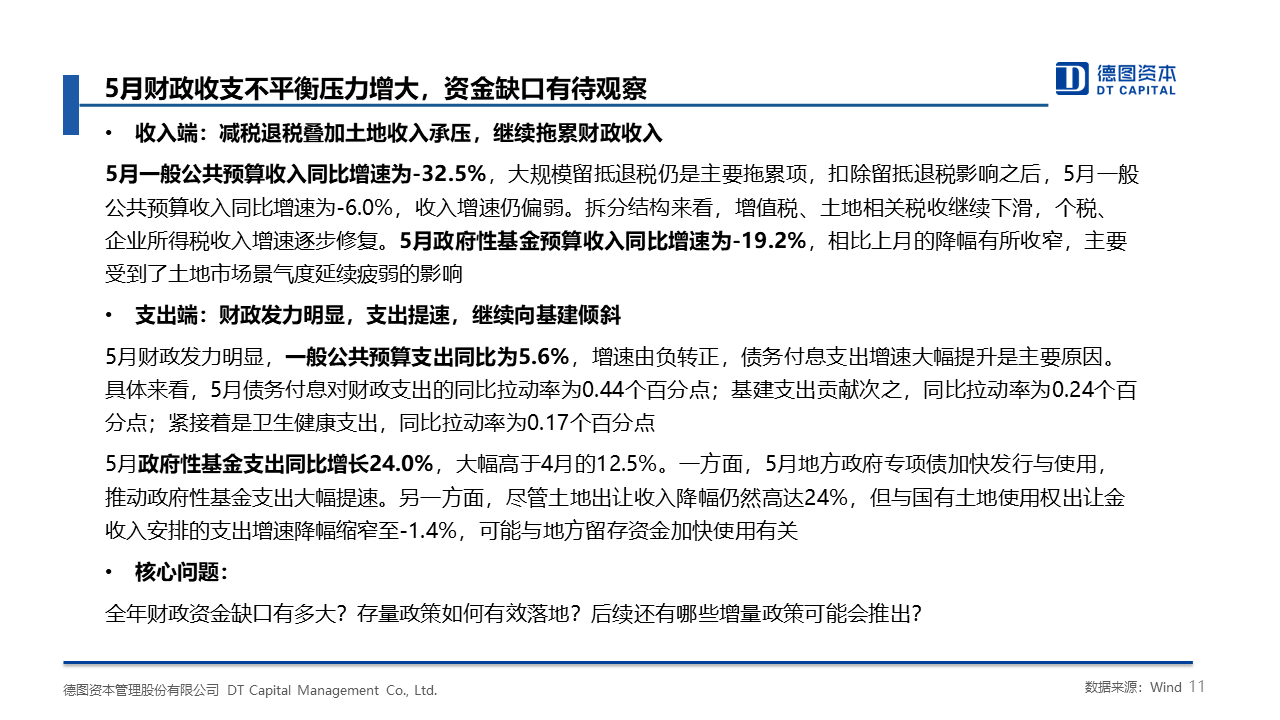 5月财政收支不平衡压力增大，资金缺口有待观察

德图资本
DT CAPITAL

• 收入端：减税退税叠加土地收入承压，继续拖累财政收入

5月一般公共预算收入同比增速为-32.5%，大规模留抵退税仍是主要拖累项，扣除留抵退税影响之后，5月一般公共预算收入同比增速为-6.0%，收入增速仍偏弱。拆分结构来看，增值税、土地相关税收继续下滑，个税、企业所得税收入增速逐步修复。5月政府性基金预算收入同比增速为-19.2%，相比上月的降幅有所收窄，主要受到了土地市场景气度延续疲弱的影响

• 支出端：财政发力明显，支出提速，继续向基建倾斜

5月财政发力明显，一般公共预算支出同比为5.6%，增速由负转正，债务付息支出增速大幅提升是主要原因。具体来看，5月债务付息对财政支出的同比拉动率为0.44个百分点；基建支出贡献次之，同比拉动率为0.24个百分点；紧接着是卫生健康支出，同比拉动率为0.17个百分点

5月政府性基金支出同比增长24.0%，大幅高于4月的12.5%。一方面，5月地方政府专项债加快发行与使用，推动政府性基金支出大幅提速。另一方面，尽管土地出让收入降幅仍然高达24%，但与国有土地使用权出让金收入安排的支出增速降幅缩窄至-1.4%，可能与地方留存资金加快使用有关

• 核心问题：

全年财政资金缺口有多大？存量政策如何有效落地？后续还有哪些增量政策可能会推出？

德图资本管理股份有限公司 DT Capital Management Co., Ltd.

数据来源：Wind 11